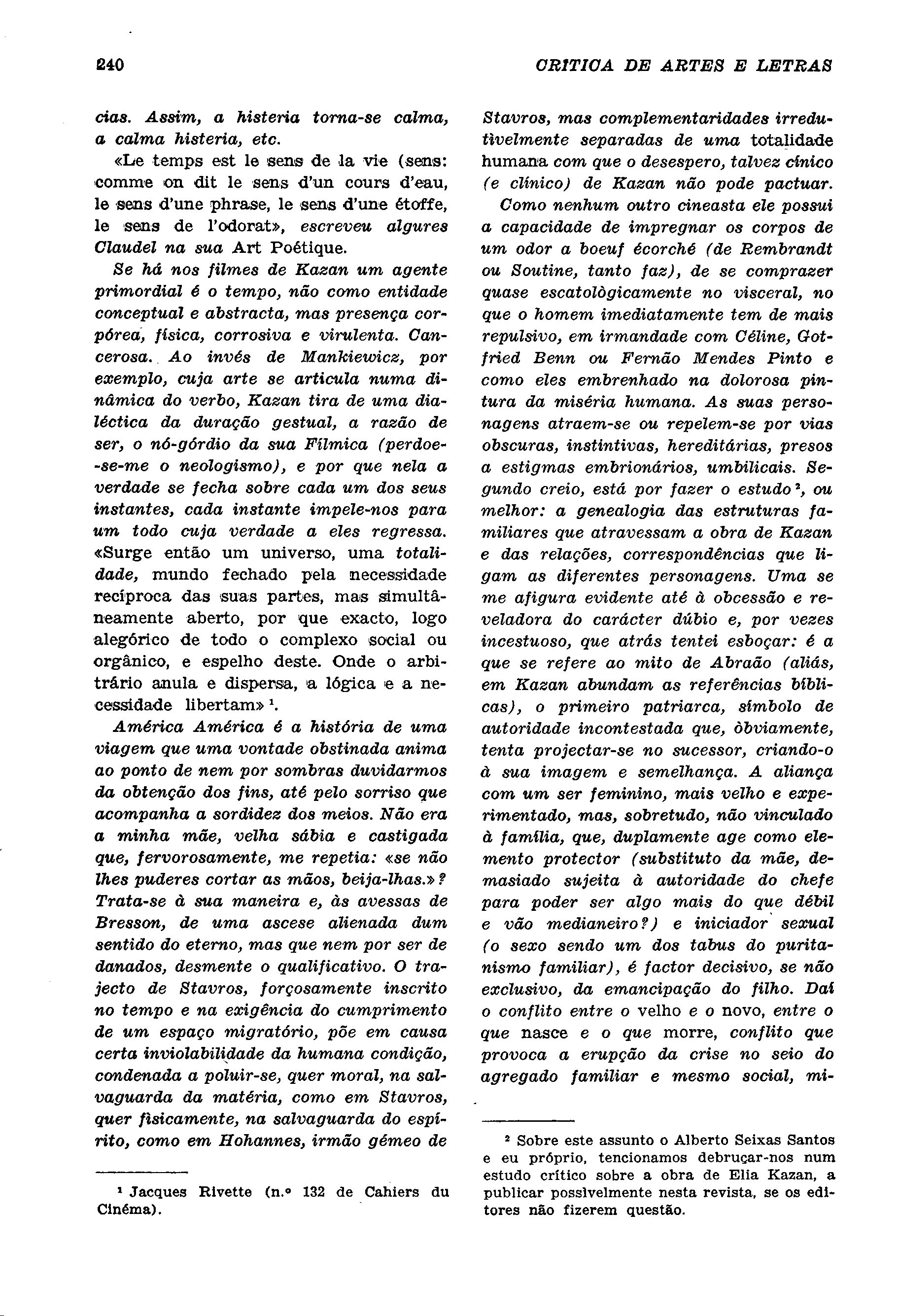 240

CRITICA DE ARTES E LETRAS

cias. Assim, a histeria torna-se calma, a calma histeria, etc.

«Le temps est le sens de la vie (sens: comme on dit le sens d'un cours d'eau, le sens d'une phrase, le sens d'une étoffe, le sens de l'odorat», escreveu algures Claudel na sua Art Poétique.

Se há nos filmes de Kazan um agente primordial é o tempo, não como entidade conceptual e abstracta, mas presença corpórea, física, corrosiva e virulenta. Cancerosa. Ao invés de Mankiewicz, por exemplo, cuja arte se articula numa dinâmica do verbo, Kazan tira de uma dialéctica da duração gestual, a razão de ser, o nó-górdio da sua Fílmica (perdoe-se-me o neologismo), e por que nela a verdade se fecha sobre cada um dos seus instantes, cada instante impele-nos para um todo cuja verdade a eles regressa. «Surge então um universo, uma totalidade, mundo fechado pela necessidade recíproca das suas partes, mas simultâneamente aberto, por que exacto, logo alegórico de todo o complexo social ou orgânico, e espelho deste. Onde o arbitrário anula e dispersa, a lógica e a necessidade libertam» ¹.

América América é a história de uma viagem que uma vontade obstinada anima ao ponto de nem por sombras duvidarmos da obtenção dos fins, até pelo sorriso que acompanha a sordidez dos meios. Não era a minha mãe, velha sábia e castigada que, fervorosamente, me repetia: «se não lhes puderes cortar as mãos, beija-lhas.»? Trata-se à sua maneira e, às avessas de Bresson, de uma ascese alienada dum sentido do eterno, mas que nem por ser de danados, desmente o qualificativo. O trajecto de Stavros, forçosamente inscrito no tempo e na exigência do cumprimento de um espaço migratório, põe em causa certa inviolabilidade da humana condição, condenada a poluir-se, quer moral, na salvaguarda da matéria, como em Stavros, quer fìsicamente, na salvaguarda do espírito, como em Hohannes, irmão gémeo de

¹ Jacques Rivette (n.º 132 de Cahiers du Cinéma).

Stavros, mas complementaridades irredutìvelmente separadas de uma totalidade humana com que o desespero, talvez cínico (e clínico) de Kazan não pode pactuar.

Como nenhum outro cineasta ele possui a capacidade de impregnar os corpos de um odor a boeuf écorché (de Rembrandt ou Soutine, tanto faz), de se comprazer quase escatològicamente no visceral, no que o homem imediatamente tem de mais repulsivo, em irmandade com Céline, Gotfried Benn ou Fernão Mendes Pinto e como eles embrenhado na dolorosa pintura da miséria humana. As suas personagens atraem-se ou repelem-se por vias obscuras, instintivas, hereditárias, presos a estigmas embrionários, umbilicais. Segundo creio, está por fazer o estudo ², ou melhor: a genealogia das estruturas familiares que atravessam a obra de Kazan e das relações, correspondências que ligam as diferentes personagens. Uma se me afigura evidente até à obcessão e reveladora do carácter dúbio e, por vezes incestuoso, que atrás tentei esboçar: é a que se refere ao mito de Abraão (aliás, em Kazan abundam as referências bíblicas), o primeiro patriarca, símbolo de autoridade incontestada que, òbviamente, tenta projectar-se no sucessor, criando-o à sua imagem e semelhança. A aliança com um ser feminino, mais velho e experimentado, mas, sobretudo, não vinculado à família, que, duplamente age como elemento protector (substituto da mãe, demasiado sujeita à autoridade do chefe para poder ser algo mais do que débil e vão medianeiro?) e iniciador sexual (o sexo sendo um dos tabus do puritanismo familiar), é factor decisivo, se não exclusivo, da emancipação do filho. Daí o conflito entre o velho e o novo, entre o que nasce e o que morre, conflito que provoca a erupção da crise no seio do agregado familiar e mesmo social, mi-

² Sobre este assunto o Alberto Seixas Santos e eu próprio, tencionamos debruçar-nos num estudo crítico sobre a obra de Elia Kazan, a publicar possìvelmente nesta revista, se os editores não fizerem questão.